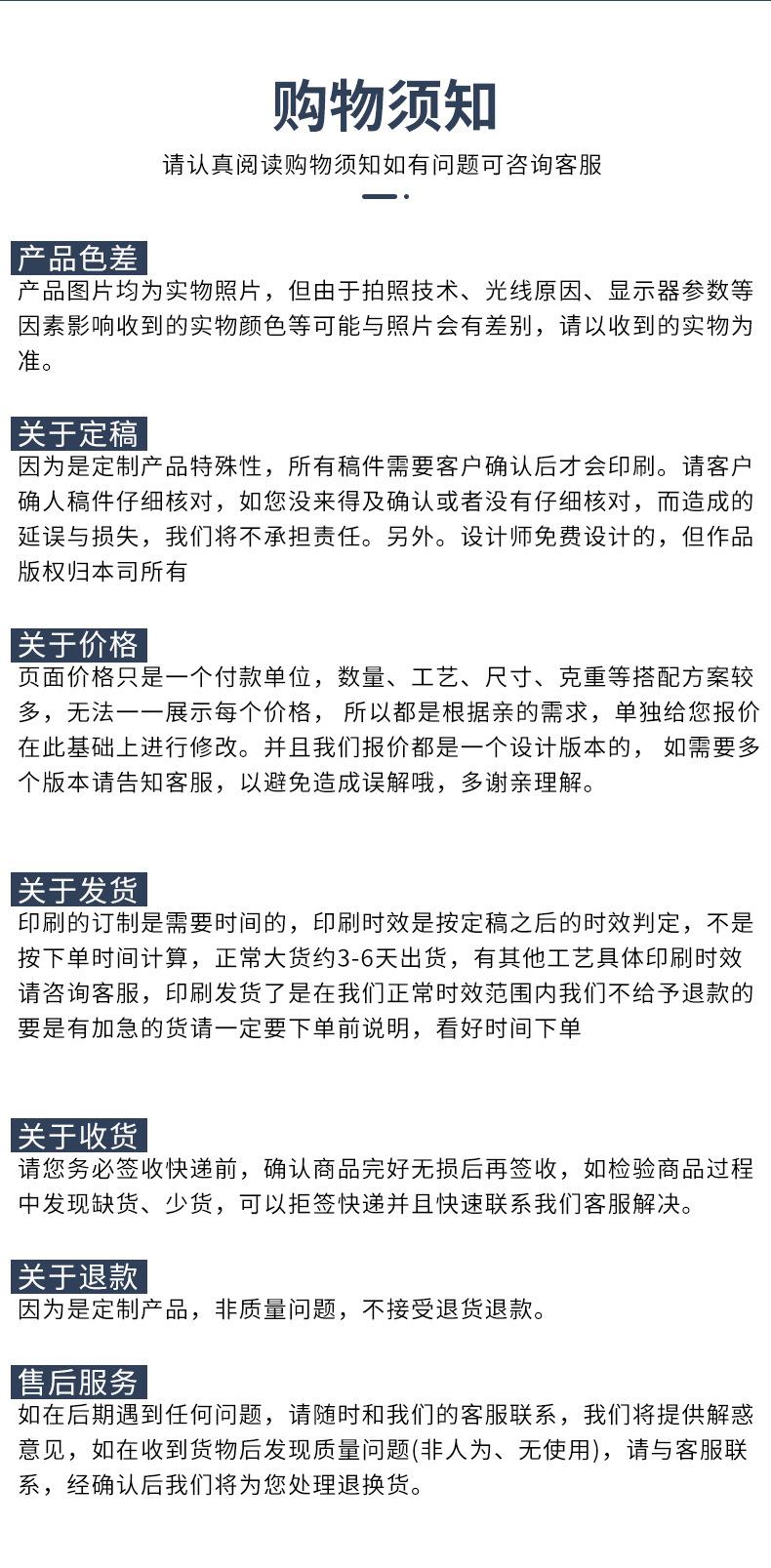 购物须知

请认真阅读购物须知如有问题可咨询客服

产品色差

产品图片均为实物照片，但由于拍照技术、光线原因、显示器参数等因素影响收到的实物颜色等可能与照片会有差别，请以收到的实物为准。

关于定稿

因为是定制产品特殊性，所有稿件需要客户确认后才会印刷。请客户确人稿件仔细核对，如您没来得及确认或者没有仔细核对，而造成的延误与损失，我们将不承担责任。另外。设计师免费设计的，但作品版权归本司所有

关于价格

页面价格只是一个付款单位，数量、工艺、尺寸、克重等搭配方案较多，无法一一展示每个价格， 所以都是根据亲的需求，单独给您报价在此基础上进行修改。并且我们报价都是一个设计版本的， 如需要多个版本请告知客服，以避免造成误解哦，多谢亲理解。

关于发货

印刷的订制是需要时间的，印刷时效是按定稿之后的时效判定，不是按下单时间计算，正常大货约3-6天出货，有其他工艺具体印刷时效请咨询客服，印刷发货了是在我们正常时效范围内我们不给予退款的要是有加急的货请一定要下单前说明，看好时间下单

关于收货

请您务必签收快递前，确认商品完好无损后再签收，如检验商品过程中发现缺货、少货，可以拒签快递并且快速联系我们客服解决。

关于退款

因为是定制产品，非质量问题，不接受退货退款。

售后服务

如在后期遇到任何问题，请随时和我们的客服联系，我们将提供解惑意见，如在收到货物后发现质量问题(非人为、无使用)，请与客服联系，经确认后我们将为您处理退换货。